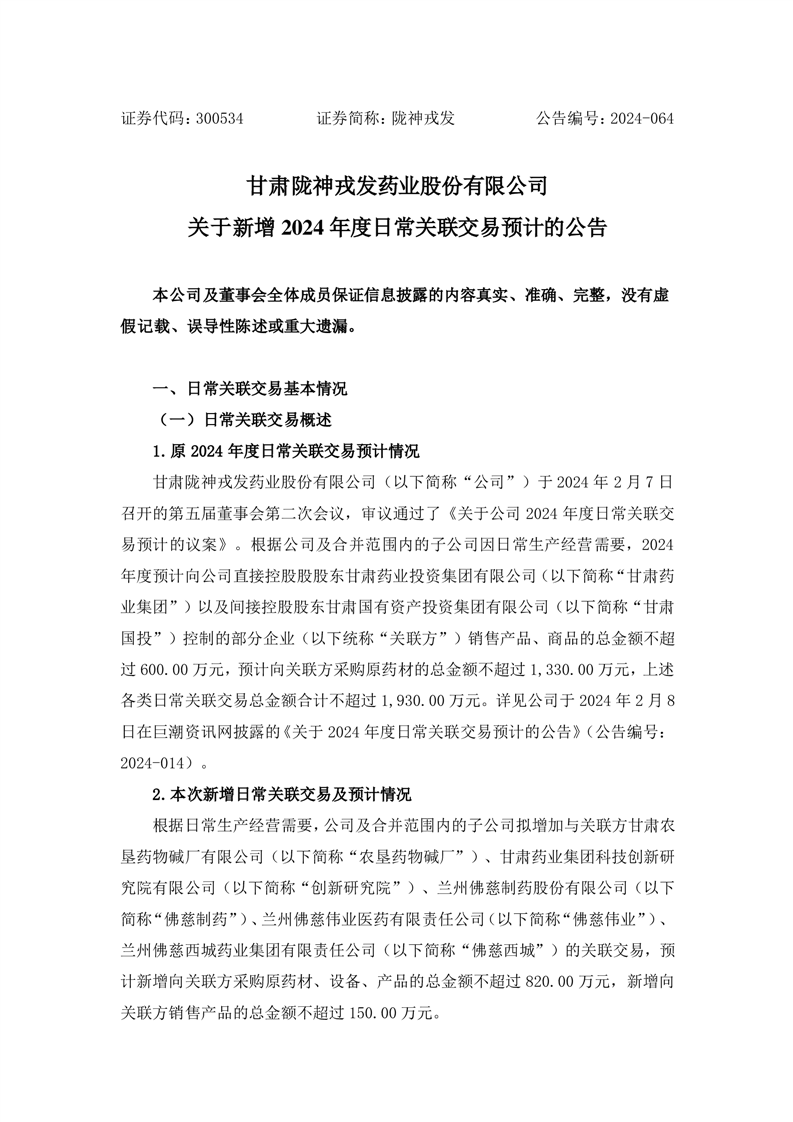 证券代码：300534　　　　证券简称：陇神戎发　　　　公告编号：2024-064

甘肃陇神戎发药业股份有限公司
关于新增 2024 年度日常关联交易预计的公告

本公司及董事会全体成员保证信息披露的内容真实、准确、完整，没有虚假记载、误导性陈述或重大遗漏。

一、日常关联交易基本情况

（一）日常关联交易概述

1.原 2024 年度日常关联交易预计情况

甘肃陇神戎发药业股份有限公司（以下简称“公司”）于 2024 年 2 月 7 日召开的第五届董事会第二次会议，审议通过了《关于公司 2024 年度日常关联交易预计的议案》。根据公司及合并范围内的子公司因日常生产经营需要，2024 年度预计向公司直接控股股东甘肃药业投资集团有限公司（以下简称“甘肃药业集团”）以及间接控股股东甘肃国有资产投资集团有限公司（以下简称“甘肃国投”）控制的部分企业（以下统称“关联方”）销售产品、商品的总金额不超过 600.00 万元，预计向关联方采购原药材的总金额不超过 1,330.00 万元，上述各类日常关联交易总金额合计不超过 1,930.00 万元。详见公司于 2024 年 2 月 8 日在巨潮资讯网披露的《关于 2024 年度日常关联交易预计的公告》（公告编号：2024-014）。

2.本次新增日常关联交易及预计情况

根据日常生产经营需要，公司及合并范围内的子公司拟增加与关联方甘肃农垦药物碱厂有限公司（以下简称“农垦药物碱厂”）、甘肃药业集团科技创新研究院有限公司（以下简称“创新研究院”）、兰州佛慈制药股份有限公司（以下简称“佛慈制药”）、兰州佛慈伟业医药有限责任公司（以下简称“佛慈伟业”）、兰州佛慈西城药业集团有限责任公司（以下简称“佛慈西城”）的关联交易，预计新增向关联方采购原药材、设备、产品的总金额不超过 820.00 万元，新增向关联方销售产品的总金额不超过 150.00 万元。